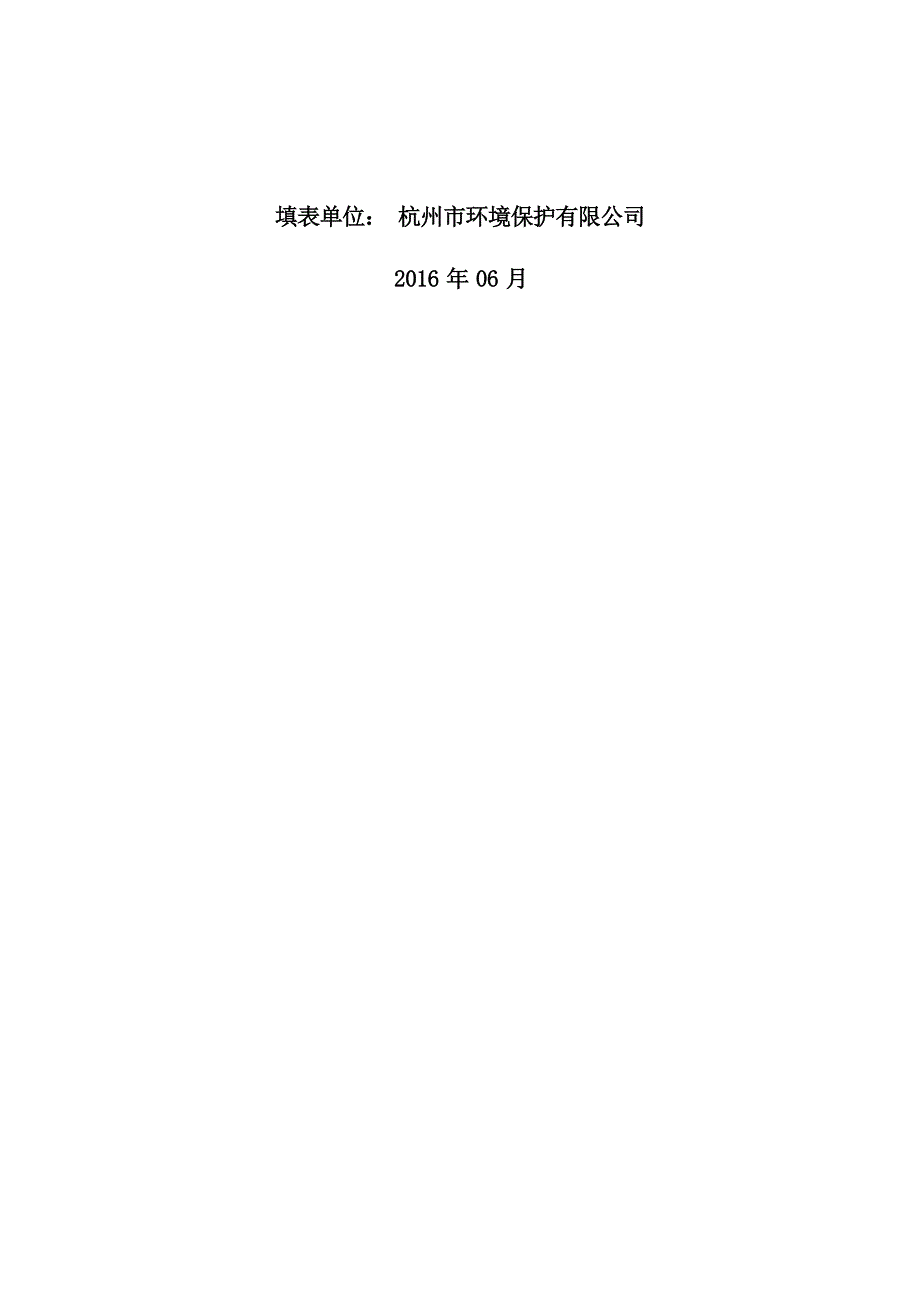 填表单位： 杭州市环境保护有限公司

2016 年 06 月